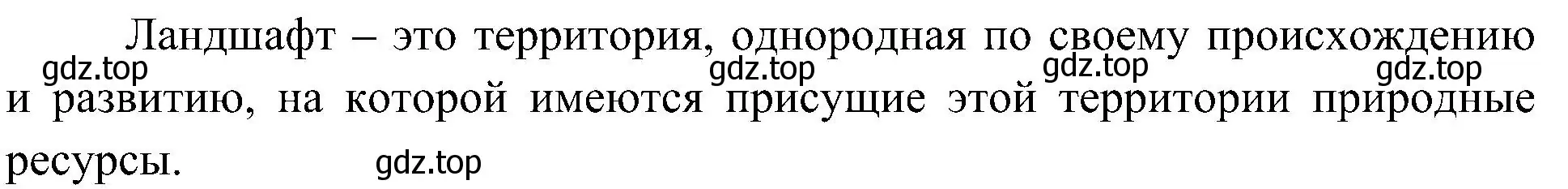 Ландшафт – это территория, однородная по своему происхождению и развитию, на которой имеются присущие этой территории природные ресурсы.

gdz.top gdz.top gdz.top gdz.top gdz.top